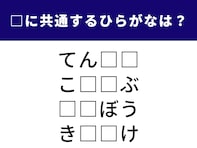 □に共通するひらがなは？

てん□□
こ□□ぶ
□□ぼう
き□□け